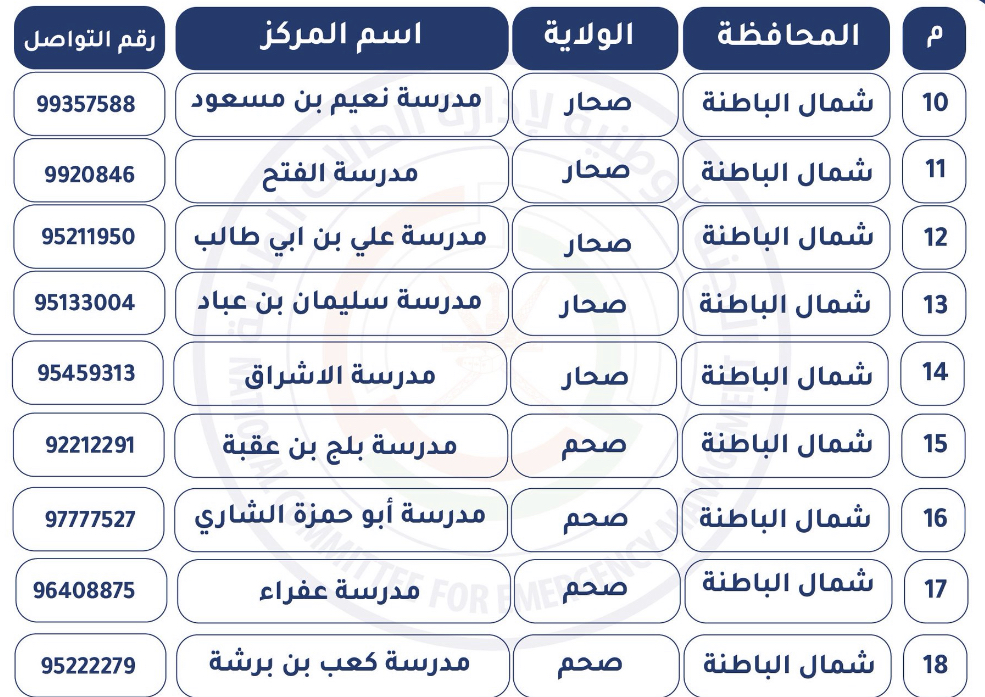 | م | المحافظة | الولاية | اسم المركز | رقم التواصل |
|---|---|---|---|---|
| 10 | شمال الباطنة | صحار | مدرسة نعيم بن مسعود | 99357588 |
| 11 | شمال الباطنة | صحار | مدرسة الفتح | 9920846 |
| 12 | شمال الباطنة | صحار | مدرسة علي بن ابي طالب | 95211950 |
| 13 | شمال الباطنة | صحار | مدرسة سليمان بن عباد | 95133004 |
| 14 | شمال الباطنة | صحار | مدرسة الاشراق | 95459313 |
| 15 | شمال الباطنة | صحم | مدرسة بلج بن عقبة | 92212291 |
| 16 | شمال الباطنة | صحم | مدرسة أبو حمزة الشاري | 97777527 |
| 17 | شمال الباطنة | صحم | مدرسة عفراء | 96408875 |
| 18 | شمال الباطنة | صحم | مدرسة كعب بن برشة | 95222279 |

NATIONAL COMMITTEE FOR EMERGENCY MANAGEMENT